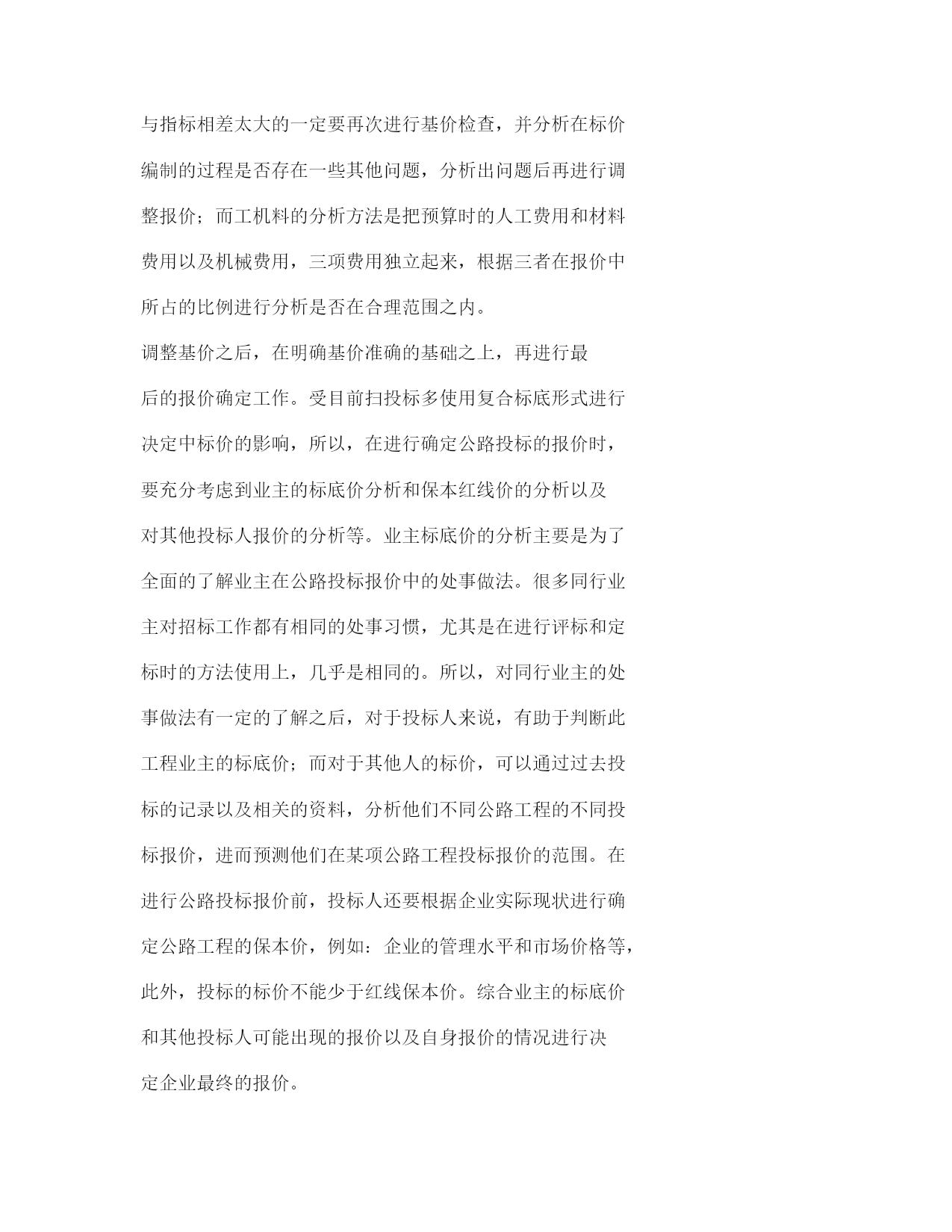 与指标相差太大的一定要再次进行基价检查，并分析在标价编制的过程是否存在一些其他问题，分析出问题后再进行调整报价；而工机料的分析方法是把预算时的人工费用和材料费用以及机械费用，三项费用独立起来，根据三者在报价中所占的比例进行分析是否在合理范围之内。

调整基价之后，在明确基价准确的基础之上，再进行最后的报价确定工作。受目前扫投标多使用复合标底形式进行决定中标价的影响，所以，在进行确定公路投标的报价时，要充分考虑到业主的标底价分析和保本红线价的分析以及对其他投标人报价的分析等。业主标底价的分析主要是为了全面的了解业主在公路投标报价中的处事做法。很多同行业主对招标工作都有相同的处事习惯，尤其是在进行评标和定标时的方法使用上，几乎是相同的。所以，对同行业主的处事做法有一定的了解之后，对于投标人来说，有助于判断此工程业主的标底价；而对于其他人的标价，可以通过过去投标的记录以及相关的资料，分析他们不同公路工程的不同投标报价，进而预测他们在某项公路工程投标报价的范围。在进行公路投标报价前，投标人还要根据企业实际现状进行确定公路工程的保本价，例如：企业的管理水平和市场价格等，此外，投标的标价不能少于红线保本价。综合业主的标底价和其他投标人可能出现的报价以及自身报价的情况进行决定企业最终的报价。